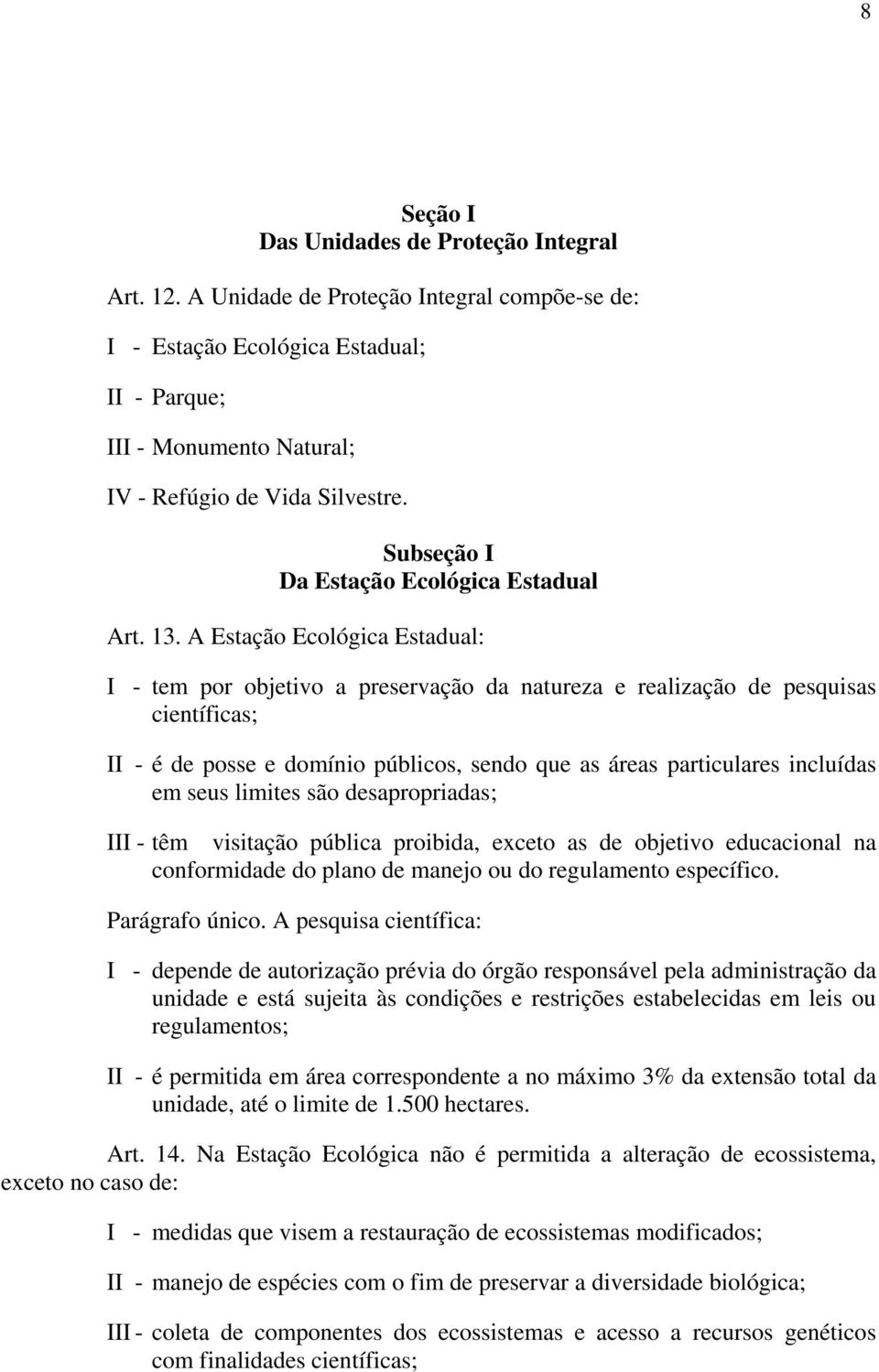 8

Seção I
Das Unidades de Proteção Integral

Art. 12. A Unidade de Proteção Integral compõe-se de:

I - Estação Ecológica Estadual;

II - Parque;

III - Monumento Natural;

IV - Refúgio de Vida Silvestre.

Subseção I
Da Estação Ecológica Estadual

Art. 13. A Estação Ecológica Estadual:

I - tem por objetivo a preservação da natureza e realização de pesquisas científicas;

II - é de posse e domínio públicos, sendo que as áreas particulares incluídas em seus limites são desapropriadas;

III - têm visitação pública proibida, exceto as de objetivo educacional na conformidade do plano de manejo ou do regulamento específico.

Parágrafo único. A pesquisa científica:

I - depende de autorização prévia do órgão responsável pela administração da unidade e está sujeita às condições e restrições estabelecidas em leis ou regulamentos;

II - é permitida em área correspondente a no máximo 3% da extensão total da unidade, até o limite de 1.500 hectares.

Art. 14. Na Estação Ecológica não é permitida a alteração de ecossistema, exceto no caso de:

I - medidas que visem a restauração de ecossistemas modificados;

II - manejo de espécies com o fim de preservar a diversidade biológica;

III - coleta de componentes dos ecossistemas e acesso a recursos genéticos com finalidades científicas;